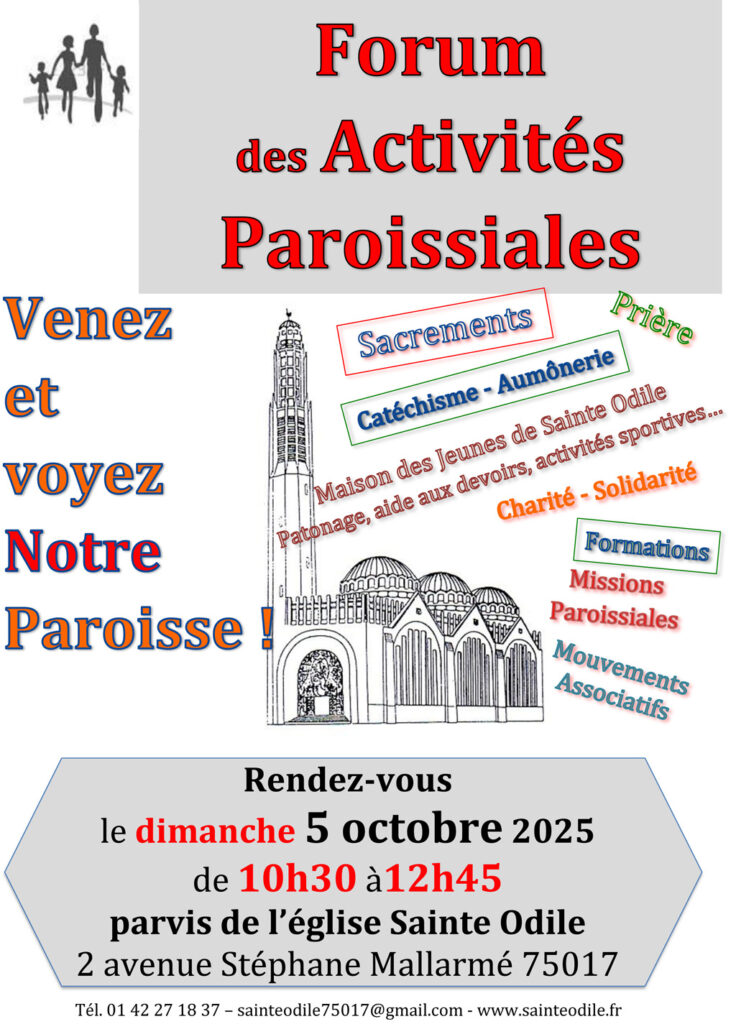 Forum
des Activités
Paroissiales

Venez
et
voyez
Notre
Paroisse !

Sacrements

Prière

Catéchisme - Aumônerie

Maison des Jeunes de Sainte Odile
Patonage, aide aux devoirs, activités sportives...

Charité - Solidarité

Formations

Missions
Paroissiales

Mouvements
Associatifs

Rendez-vous
le dimanche 5 octobre 2025
de 10h30 à12h45
parvis de l'église Sainte Odile
2 avenue Stéphane Mallarmé 75017

Tél. 01 42 27 18 37 – sainteodile75017@gmail.com - www.sainteodile.fr